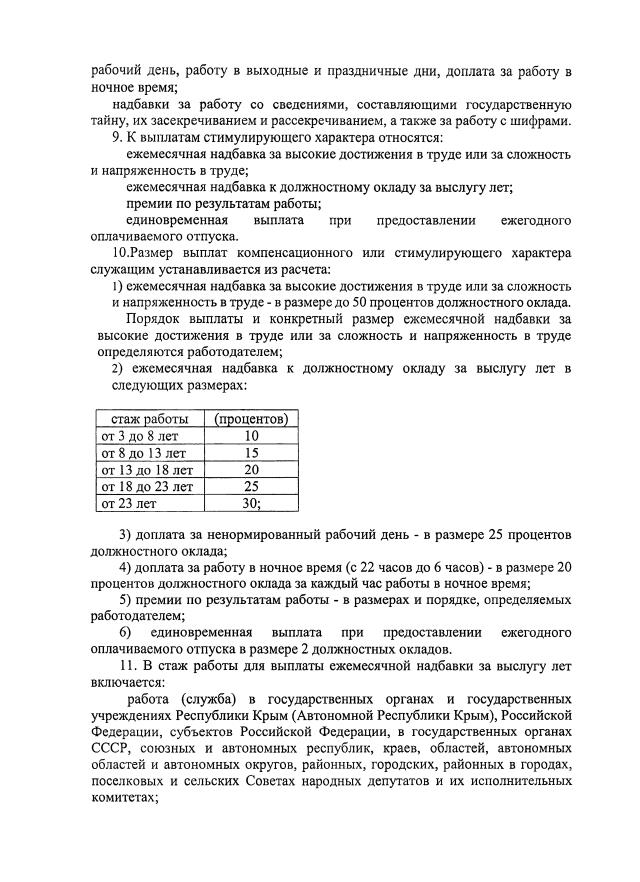 рабочий день, работу в выходные и праздничные дни, доплата за работу в ночное время;

надбавки за работу со сведениями, составляющими государственную тайну, их засекречиванием и рассекречиванием, а также за работу с шифрами.

9. К выплатам стимулирующего характера относятся:

ежемесячная надбавка за высокие достижения в труде или за сложность и напряженность в труде;

ежемесячная надбавка к должностному окладу за выслугу лет;

премии по результатам работы;

единовременная выплата при предоставлении ежегодного оплачиваемого отпуска.

10.Размер выплат компенсационного или стимулирующего характера служащим устанавливается из расчета:

1) ежемесячная надбавка за высокие достижения в труде или за сложность и напряженность в труде - в размере до 50 процентов должностного оклада.

Порядок выплаты и конкретный размер ежемесячной надбавки за высокие достижения в труде или за сложность и напряженность в труде определяются работодателем;

2) ежемесячная надбавка к должностному окладу за выслугу лет в следующих размерах:

| стаж работы | (процентов) |
|---|---|
| от 3 до 8 лет | 10 |
| от 8 до 13 лет | 15 |
| от 13 до 18 лет | 20 |
| от 18 до 23 лет | 25 |
| от 23 лет | 30; |

3) доплата за ненормированный рабочий день - в размере 25 процентов должностного оклада;

4) доплата за работу в ночное время (с 22 часов до 6 часов) - в размере 20 процентов должностного оклада за каждый час работы в ночное время;

5) премии по результатам работы - в размерах и порядке, определяемых работодателем;

6) единовременная выплата при предоставлении ежегодного оплачиваемого отпуска в размере 2 должностных окладов.

11. В стаж работы для выплаты ежемесячной надбавки за выслугу лет включается:

работа (служба) в государственных органах и государственных учреждениях Республики Крым (Автономной Республики Крым), Российской Федерации, субъектов Российской Федерации, в государственных органах СССР, союзных и автономных республик, краев, областей, автономных областей и автономных округов, районных, городских, районных в городах, поселковых и сельских Советах народных депутатов и их исполнительных комитетах;